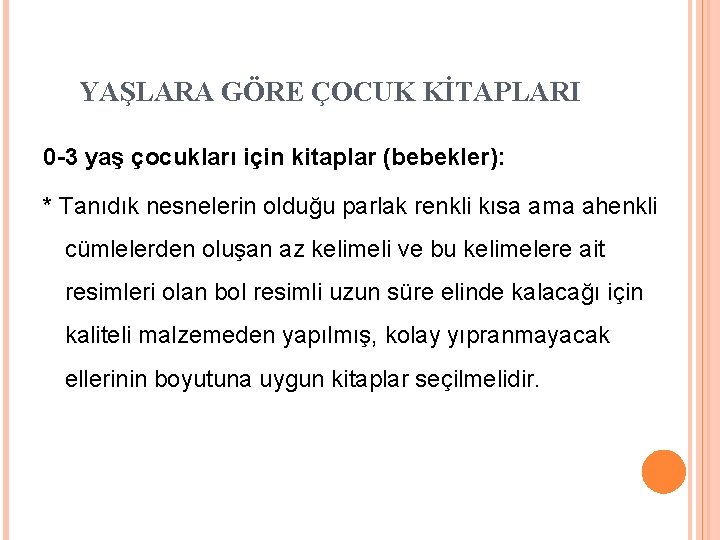 YAŞLARA GÖRE ÇOCUK KİTAPLARI

0-3 yaş çocukları için kitaplar (bebekler):

* Tanıdık nesnelerin olduğu parlak renkli kısa ama ahenkli cümlelerden oluşan az kelimeli ve bu kelimelere ait resimleri olan bol resimli uzun süre elinde kalacağı için kaliteli malzemeden yapılmış, kolay yıpranmayacak ellerinin boyutuna uygun kitaplar seçilmelidir.